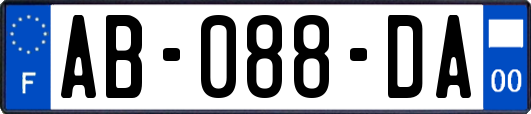 F
AB-088-DA
00